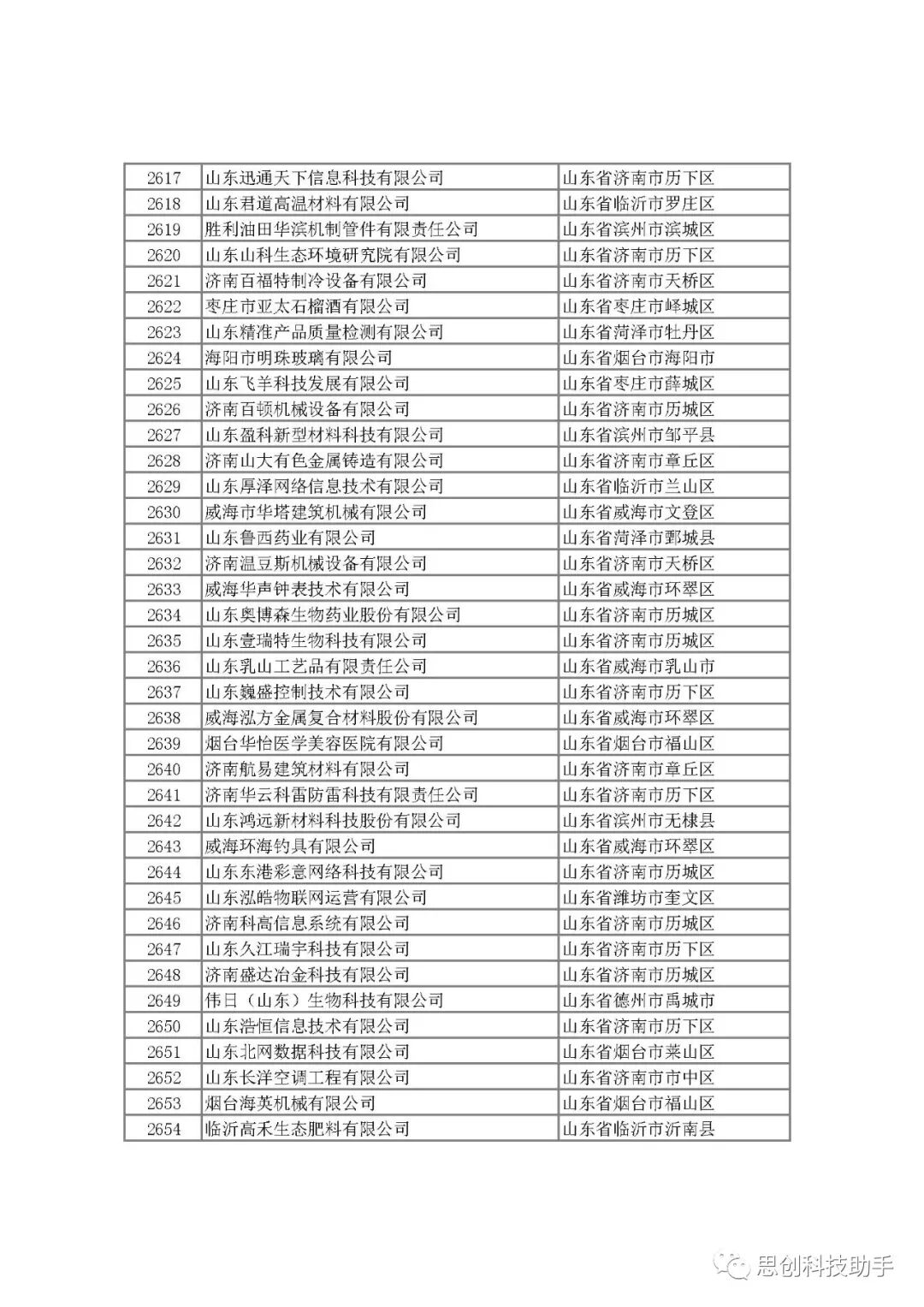 | 2617 | 山东迅通天下信息科技有限公司 | 山东省济南市历下区 |
|---|---|---|
| 2618 | 山东君道高温材料有限公司 | 山东省临沂市罗庄区 |
| 2619 | 胜利油田华滨机制管件有限责任公司 | 山东省滨州市滨城区 |
| 2620 | 山东山科生态环境研究院有限公司 | 山东省济南市历下区 |
| 2621 | 济南百福特制冷设备有限公司 | 山东省济南市天桥区 |
| 2622 | 枣庄市亚太石榴酒有限公司 | 山东省枣庄市峄城区 |
| 2623 | 山东精准产品质量检测有限公司 | 山东省菏泽市牡丹区 |
| 2624 | 海阳市明珠玻璃有限公司 | 山东省烟台市海阳市 |
| 2625 | 山东飞羊科技发展有限公司 | 山东省枣庄市薛城区 |
| 2626 | 济南百顿机械设备有限公司 | 山东省济南市历城区 |
| 2627 | 山东盈科新型材料科技有限公司 | 山东省滨州市邹平县 |
| 2628 | 济南山大有色金属铸造有限公司 | 山东省济南市章丘区 |
| 2629 | 山东厚泽网络信息技术有限公司 | 山东省临沂市兰山区 |
| 2630 | 威海市华塔建筑机械有限公司 | 山东省威海市文登区 |
| 2631 | 山东鲁西药业有限公司 | 山东省菏泽市鄄城县 |
| 2632 | 济南温豆斯机械设备有限公司 | 山东省济南市天桥区 |
| 2633 | 威海华声钟表技术有限公司 | 山东省威海市环翠区 |
| 2634 | 山东奥博森生物药业股份有限公司 | 山东省济南市历城区 |
| 2635 | 山东壹瑞特生物科技有限公司 | 山东省济南市历城区 |
| 2636 | 山东乳山工艺品有限责任公司 | 山东省威海市乳山市 |
| 2637 | 山东巍盛控制技术有限公司 | 山东省济南市历下区 |
| 2638 | 威海泓方金属复合材料股份有限公司 | 山东省威海市环翠区 |
| 2639 | 烟台华怡医学美容医院有限公司 | 山东省烟台市福山区 |
| 2640 | 济南航易建筑材料有限公司 | 山东省济南市章丘区 |
| 2641 | 济南华云科雷防雷科技有限责任公司 | 山东省济南市历下区 |
| 2642 | 山东鸿远新材料科技股份有限公司 | 山东省滨州市无棣县 |
| 2643 | 威海环海钓具有限公司 | 山东省威海市环翠区 |
| 2644 | 山东东港彩意网络科技有限公司 | 山东省济南市历城区 |
| 2645 | 山东泓皓物联网运营有限公司 | 山东省潍坊市奎文区 |
| 2646 | 济南科高信息系统有限公司 | 山东省济南市历城区 |
| 2647 | 山东久江瑞宇科技有限公司 | 山东省济南市历下区 |
| 2648 | 济南盛达冶金科技有限公司 | 山东省济南市历城区 |
| 2649 | 伟日（山东）生物科技有限公司 | 山东省德州市禹城市 |
| 2650 | 山东浩恒信息技术有限公司 | 山东省济南市历下区 |
| 2651 | 山东北网数据科技有限公司 | 山东省烟台市莱山区 |
| 2652 | 山东长洋空调工程有限公司 | 山东省济南市市中区 |
| 2653 | 烟台海英机械有限公司 | 山东省烟台市福山区 |
| 2654 | 临沂高禾生态肥料有限公司 | 山东省临沂市沂南县 |

思创科技助手